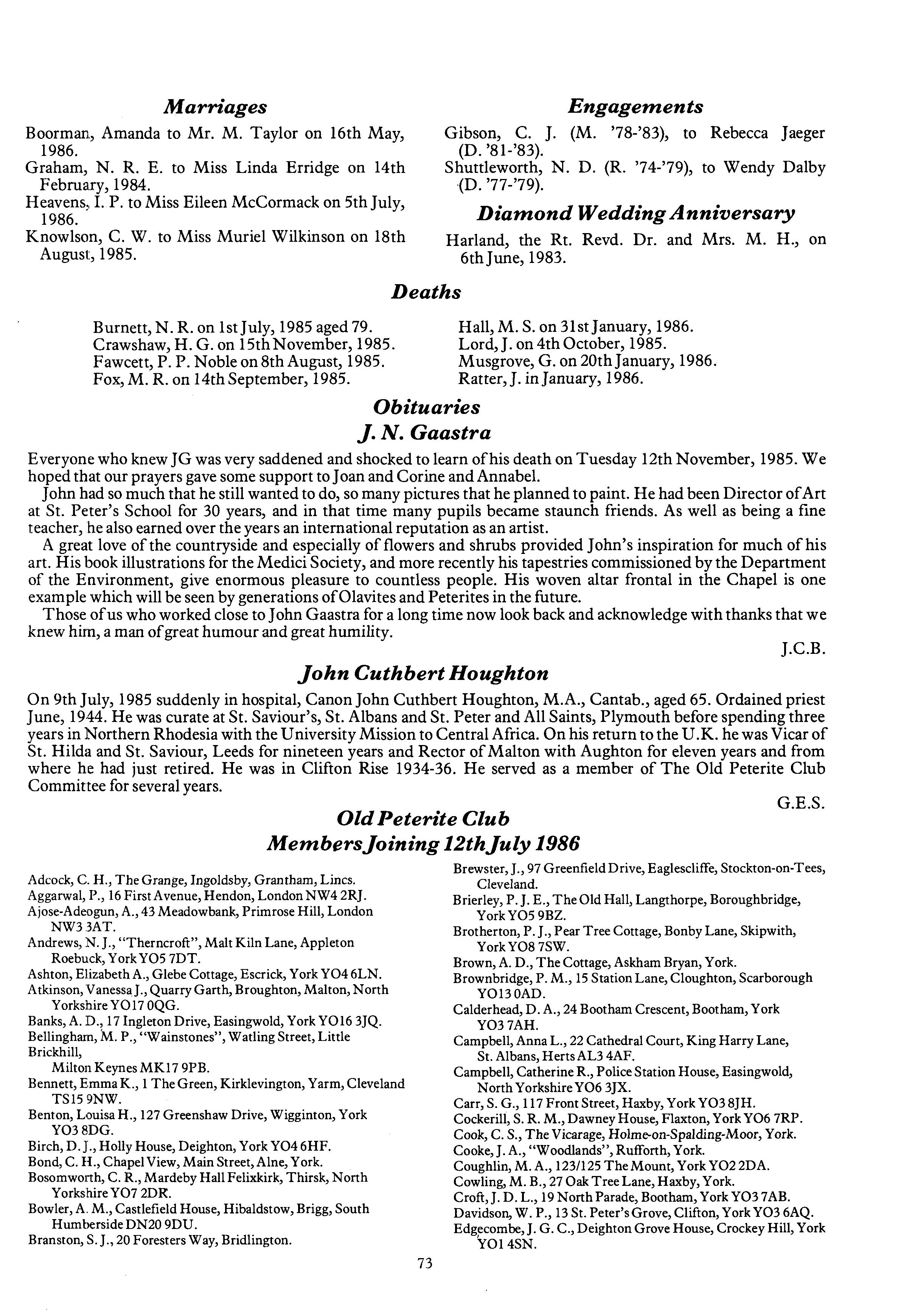 Marriages

Boorman, Amanda to Mr. M. Taylor on 16th May, 1986.
Graham, N. R. E. to Miss Linda Erridge on 14th February, 1984.
Heavens, I. P. to Miss Eileen McCormack on 5th July, 1986.
Knowlson, C. W. to Miss Muriel Wilkinson on 18th August, 1985.

Engagements

Gibson, C. J. (M. '78-'83), to Rebecca Jaeger (D. '81-'83).
Shuttleworth, N. D. (R. '74-'79), to Wendy Dalby (D. '77-'79).

Diamond Wedding Anniversary

Harland, the Rt. Revd. Dr. and Mrs. M. H., on 6th June, 1983.

Deaths

Burnett, N. R. on 1st July, 1985 aged 79.
Crawshaw, H. G. on 15th November, 1985.
Fawcett, P. P. Noble on 8th August, 1985.
Fox, M. R. on 14th September, 1985.

Hall, M. S. on 31st January, 1986.
Lord, J. on 4th October, 1985.
Musgrove, G. on 20th January, 1986.
Ratter, J. in January, 1986.

Obituaries

J. N. Gaastra

Everyone who knew JG was very saddened and shocked to learn of his death on Tuesday 12th November, 1985. We hoped that our prayers gave some support to Joan and Corine and Annabel.

John had so much that he still wanted to do, so many pictures that he planned to paint. He had been Director of Art at St. Peter's School for 30 years, and in that time many pupils became staunch friends. As well as being a fine teacher, he also earned over the years an international reputation as an artist.

A great love of the countryside and especially of flowers and shrubs provided John's inspiration for much of his art. His book illustrations for the Medici Society, and more recently his tapestries commissioned by the Department of the Environment, give enormous pleasure to countless people. His woven altar frontal in the Chapel is one example which will be seen by generations of Olavites and Peterites in the future.

Those of us who worked close to John Gaastra for a long time now look back and acknowledge with thanks that we knew him, a man of great humour and great humility.

J.C.B.

John Cuthbert Houghton

On 9th July, 1985 suddenly in hospital, Canon John Cuthbert Houghton, M.A., Cantab., aged 65. Ordained priest June, 1944. He was curate at St. Saviour's, St. Albans and St. Peter and All Saints, Plymouth before spending three years in Northern Rhodesia with the University Mission to Central Africa. On his return to the U.K. he was Vicar of St. Hilda and St. Saviour, Leeds for nineteen years and Rector of Malton with Aughton for eleven years and from where he had just retired. He was in Clifton Rise 1934-36. He served as a member of The Old Peterite Club Committee for several years.

G.E.S.

Old Peterite Club
Members Joining 12th July 1986

Adcock, C. H., The Grange, Ingoldsby, Grantham, Lincs.
Aggarwal, P., 16 First Avenue, Hendon, London NW4 2RJ.
Ajose-Adeogun, A., 43 Meadowbank, Primrose Hill, London NW3 3AT.
Andrews, N. J., "Therncroft", Malt Kiln Lane, Appleton Roebuck, York YO5 7DT.
Ashton, Elizabeth A., Glebe Cottage, Escrick, York YO4 6LN.
Atkinson, Vanessa J., Quarry Garth, Broughton, Malton, North Yorkshire YO17 0QG.
Banks, A. D., 17 Ingleton Drive, Easingwold, York YO16 3JQ.
Bellingham, M. P., "Wainstones", Watling Street, Little Brickhill,
Milton Keynes MK17 9PB.
Bennett, Emma K., 1 The Green, Kirklevington, Yarm, Cleveland TS15 9NW.
Benton, Louisa H., 127 Greenshaw Drive, Wigginton, York YO3 8DG.
Birch, D. J., Holly House, Deighton, York YO4 6HF.
Bond, C. H., Chapel View, Main Street, Alne, York.
Bosomworth, C. R., Mardeby Hall Felixkirk, Thirsk, North Yorkshire YO7 2DR.
Bowler, A. M., Castlefield House, Hibaldstow, Brigg, South Humberside DN20 9DU.
Branston, S. J., 20 Foresters Way, Bridlington.
Brewster, J., 97 Greenfield Drive, Eaglescliffe, Stockton-on-Tees, Cleveland.
Brierley, P. J. E., The Old Hall, Langthorpe, Boroughbridge, York YO5 9BZ.
Brotherton, P. J., Pear Tree Cottage, Bonby Lane, Skipwith, York YO8 7SW.
Brown, A. D., The Cottage, Askham Bryan, York.
Brownbridge, P. M., 15 Station Lane, Cloughton, Scarborough YO13 0AD.
Calderhead, D. A., 24 Bootham Crescent, Bootham, York YO3 7AH.
Campbell, Anna L., 22 Cathedral Court, King Harry Lane, St. Albans, Herts AL3 4AF.
Campbell, Catherine R., Police Station House, Easingwold, North Yorkshire YO6 3JX.
Carr, S. G., 117 Front Street, Haxby, York YO3 8JH.
Cockerill, S. R. M., Dawney House, Flaxton, York YO6 7RP.
Cook, C. S., The Vicarage, Holme-on-Spalding-Moor, York.
Cooke, J. A., "Woodlands", Rufforth, York.
Coughlin, M. A., 123/125 The Mount, York YO2 2DA.
Cowling, M. B., 27 Oak Tree Lane, Haxby, York.
Croft, J. D. L., 19 North Parade, Bootham, York YO3 7AB.
Davidson, W. P., 13 St. Peter's Grove, Clifton, York YO3 6AQ.
Edgecombe, J. G. C., Deighton Grove House, Crockey Hill, York YO1 4SN.

73